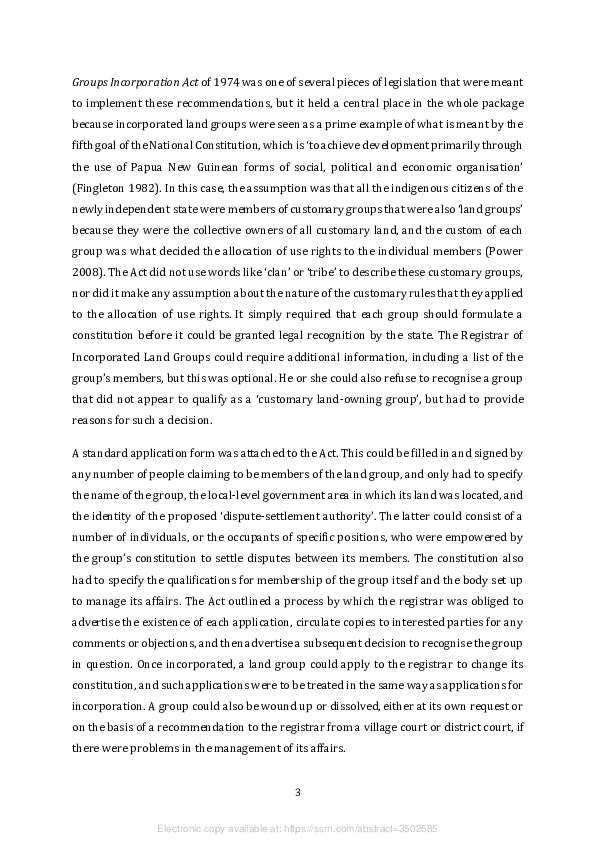 Groups Incorporation Act of 1974 was one of several pieces of legislation that were meant to implement these recommendations, but it held a central place in the whole package because incorporated land groups were seen as a prime example of what is meant by the fifth goal of the National Constitution, which is 'to achieve development primarily through the use of Papua New Guinean forms of social, political and economic organisation' (Fingleton 1982). In this case, the assumption was that all the indigenous citizens of the newly independent state were members of customary groups that were also 'land groups' because they were the collective owners of all customary land, and the custom of each group was what decided the allocation of use rights to the individual members (Power 2008). The Act did not use words like 'clan' or 'tribe' to describe these customary groups, nor did it make any assumption about the nature of the customary rules that they applied to the allocation of use rights. It simply required that each group should formulate a constitution before it could be granted legal recognition by the state. The Registrar of Incorporated Land Groups could require additional information, including a list of the group's members, but this was optional. He or she could also refuse to recognise a group that did not appear to qualify as a 'customary land-owning group', but had to provide reasons for such a decision.

A standard application form was attached to the Act. This could be filled in and signed by any number of people claiming to be members of the land group, and only had to specify the name of the group, the local-level government area in which its land was located, and the identity of the proposed 'dispute-settlement authority'. The latter could consist of a number of individuals, or the occupants of specific positions, who were empowered by the group's constitution to settle disputes between its members. The constitution also had to specify the qualifications for membership of the group itself and the body set up to manage its affairs. The Act outlined a process by which the registrar was obliged to advertise the existence of each application, circulate copies to interested parties for any comments or objections, and then advertise a subsequent decision to recognise the group in question. Once incorporated, a land group could apply to the registrar to change its constitution, and such applications were to be treated in the same way as applications for incorporation. A group could also be wound up or dissolved, either at its own request or on the basis of a recommendation to the registrar from a village court or district court, if there were problems in the management of its affairs.

3

Electronic copy available at: https://ssrn.com/abstract=3502585